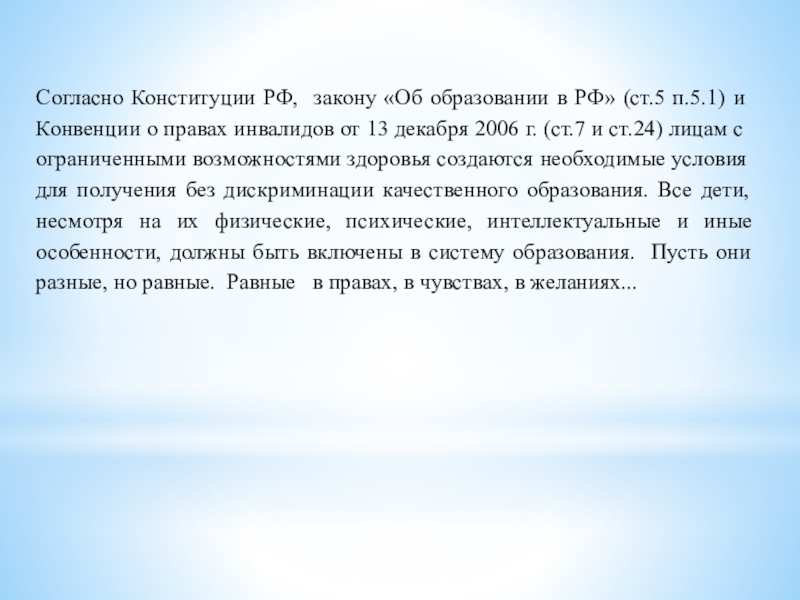 Согласно Конституции РФ, закону «Об образовании в РФ» (ст.5 п.5.1) и Конвенции о правах инвалидов от 13 декабря 2006 г. (ст.7 и ст.24) лицам с ограниченными возможностями здоровья создаются необходимые условия для получения без дискриминации качественного образования. Все дети, несмотря на их физические, психические, интеллектуальные и иные особенности, должны быть включены в систему образования. Пусть они разные, но равные. Равные в правах, в чувствах, в желаниях...